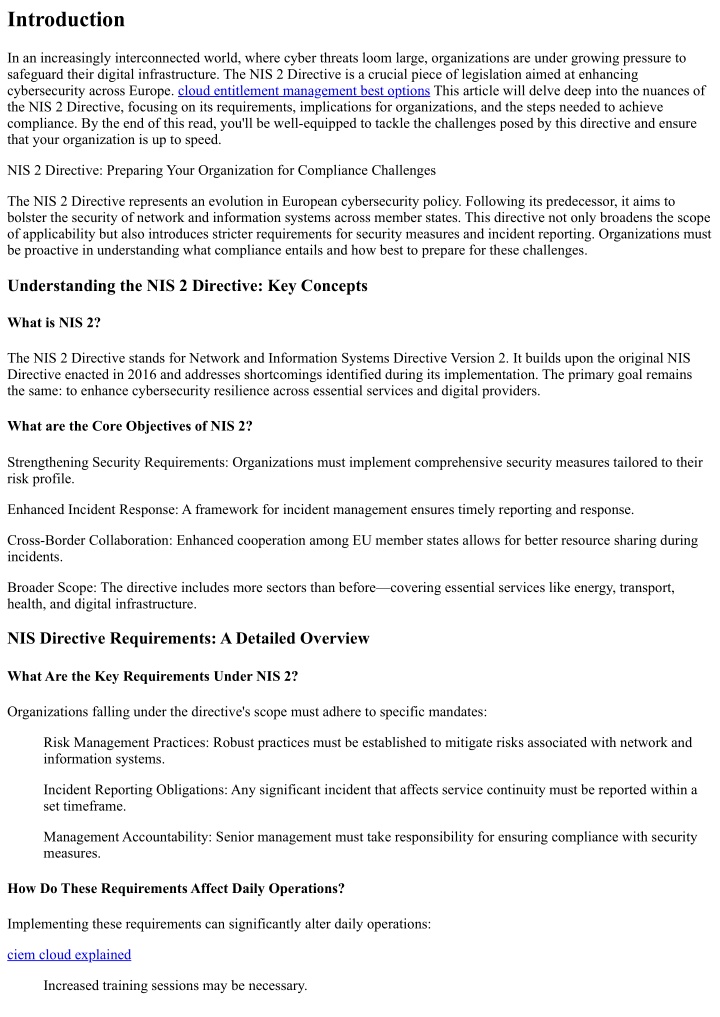 Introduction

In an increasingly interconnected world, where cyber threats loom large, organizations are under growing pressure to safeguard their digital infrastructure. The NIS 2 Directive is a crucial piece of legislation aimed at enhancing cybersecurity across Europe. cloud entitlement management best options This article will delve deep into the nuances of the NIS 2 Directive, focusing on its requirements, implications for organizations, and the steps needed to achieve compliance. By the end of this read, you'll be well-equipped to tackle the challenges posed by this directive and ensure that your organization is up to speed.

NIS 2 Directive: Preparing Your Organization for Compliance Challenges

The NIS 2 Directive represents an evolution in European cybersecurity policy. Following its predecessor, it aims to bolster the security of network and information systems across member states. This directive not only broadens the scope of applicability but also introduces stricter requirements for security measures and incident reporting. Organizations must be proactive in understanding what compliance entails and how best to prepare for these challenges.

Understanding the NIS 2 Directive: Key Concepts

What is NIS 2?

The NIS 2 Directive stands for Network and Information Systems Directive Version 2. It builds upon the original NIS Directive enacted in 2016 and addresses shortcomings identified during its implementation. The primary goal remains the same: to enhance cybersecurity resilience across essential services and digital providers.

What are the Core Objectives of NIS 2?

Strengthening Security Requirements: Organizations must implement comprehensive security measures tailored to their risk profile.

Enhanced Incident Response: A framework for incident management ensures timely reporting and response.

Cross-Border Collaboration: Enhanced cooperation among EU member states allows for better resource sharing during incidents.

Broader Scope: The directive includes more sectors than before—covering essential services like energy, transport, health, and digital infrastructure.

NIS Directive Requirements: A Detailed Overview

What Are the Key Requirements Under NIS 2?

Organizations falling under the directive's scope must adhere to specific mandates:

Risk Management Practices: Robust practices must be established to mitigate risks associated with network and information systems.

Incident Reporting Obligations: Any significant incident that affects service continuity must be reported within a set timeframe.

Management Accountability: Senior management must take responsibility for ensuring compliance with security measures.

How Do These Requirements Affect Daily Operations?

Implementing these requirements can significantly alter daily operations:

ciem cloud explained

Increased training sessions may be necessary.